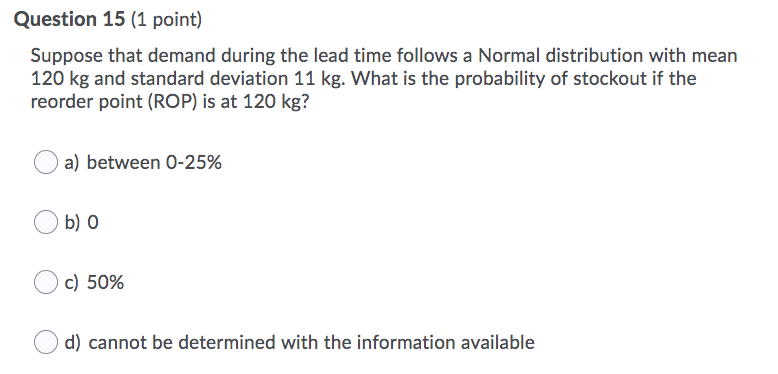 Question 15 (1 point)

Suppose that demand during the lead time follows a Normal distribution with mean 120 kg and standard deviation 11 kg. What is the probability of stockout if the reorder point (ROP) is at 120 kg?

a) between 0-25%

b) 0

c) 50%

d) cannot be determined with the information available